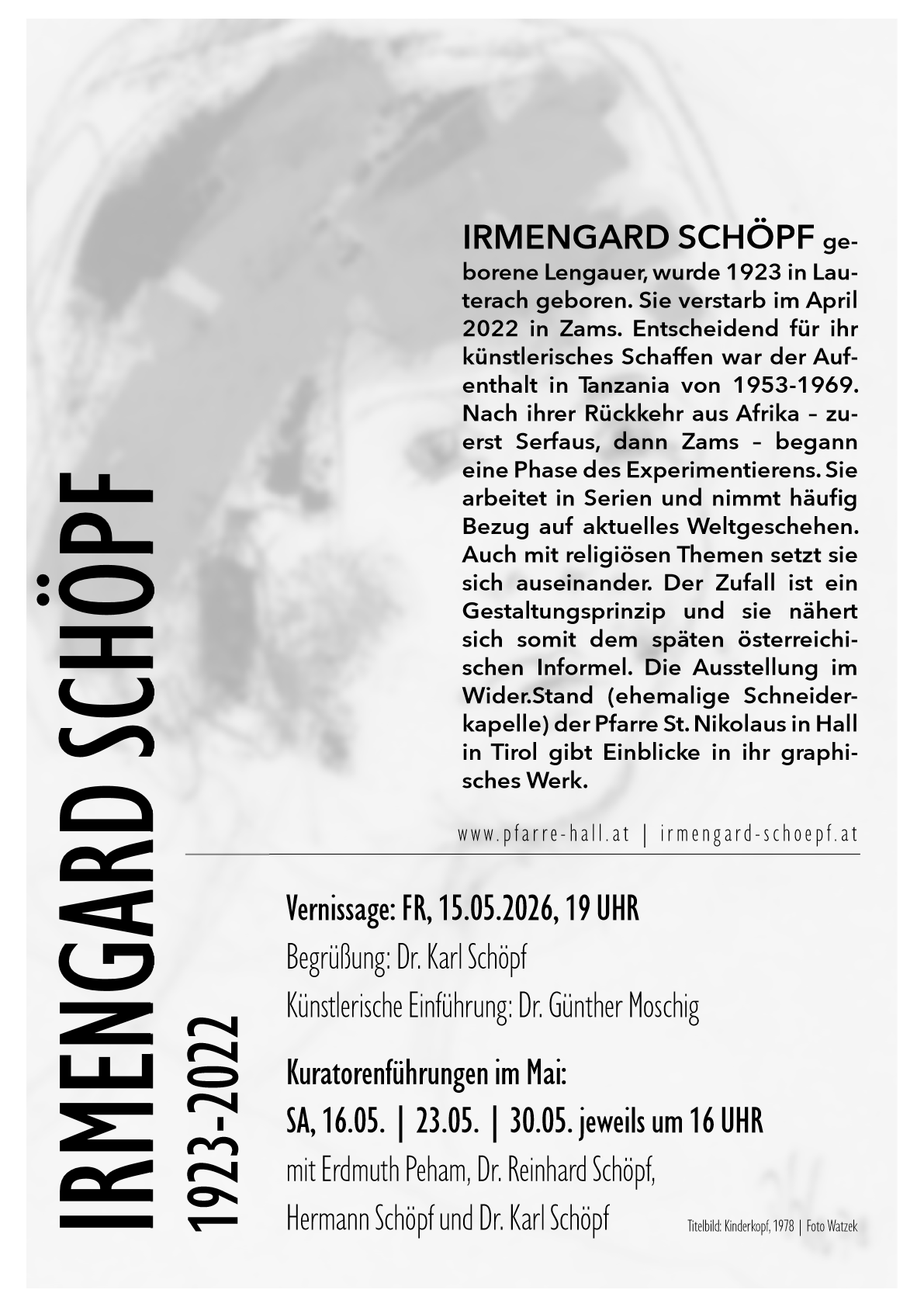 IRMENGARD SCHÖPF

1923-2022

IRMENGARD SCHÖPF geborene Lengauer, wurde 1923 in Lauterach geboren. Sie verstarb im April 2022 in Zams. Entscheidend für ihr künstlerisches Schaffen war der Aufenthalt in Tanzania von 1953-1969. Nach ihrer Rückkehr aus Afrika – zuerst Serfaus, dann Zams – begann eine Phase des Experimentierens. Sie arbeitet in Serien und nimmt häufig Bezug auf aktuelles Weltgeschehen. Auch mit religiösen Themen setzt sie sich auseinander. Der Zufall ist ein Gestaltungsprinzip und sie nähert sich somit dem späten österreichischen Informel. Die Ausstellung im Wider.Stand (ehemalige Schneiderkapelle) der Pfarre St. Nikolaus in Hall in Tirol gibt Einblicke in ihr graphisches Werk.

www.pfarre-hall.at | irmengard-schoepf.at

Vernissage: FR, 15.05.2026, 19 UHR

Begrüßung: Dr. Karl Schöpf

Künstlerische Einführung: Dr. Günther Moschig

Kuratorenführungen im Mai:

SA, 16.05. | 23.05. | 30.05. jeweils um 16 UHR

mit Erdmuth Peham, Dr. Reinhard Schöpf, Hermann Schöpf und Dr. Karl Schöpf

Titelbild: Kinderkopf, 1978 | Foto Watzek